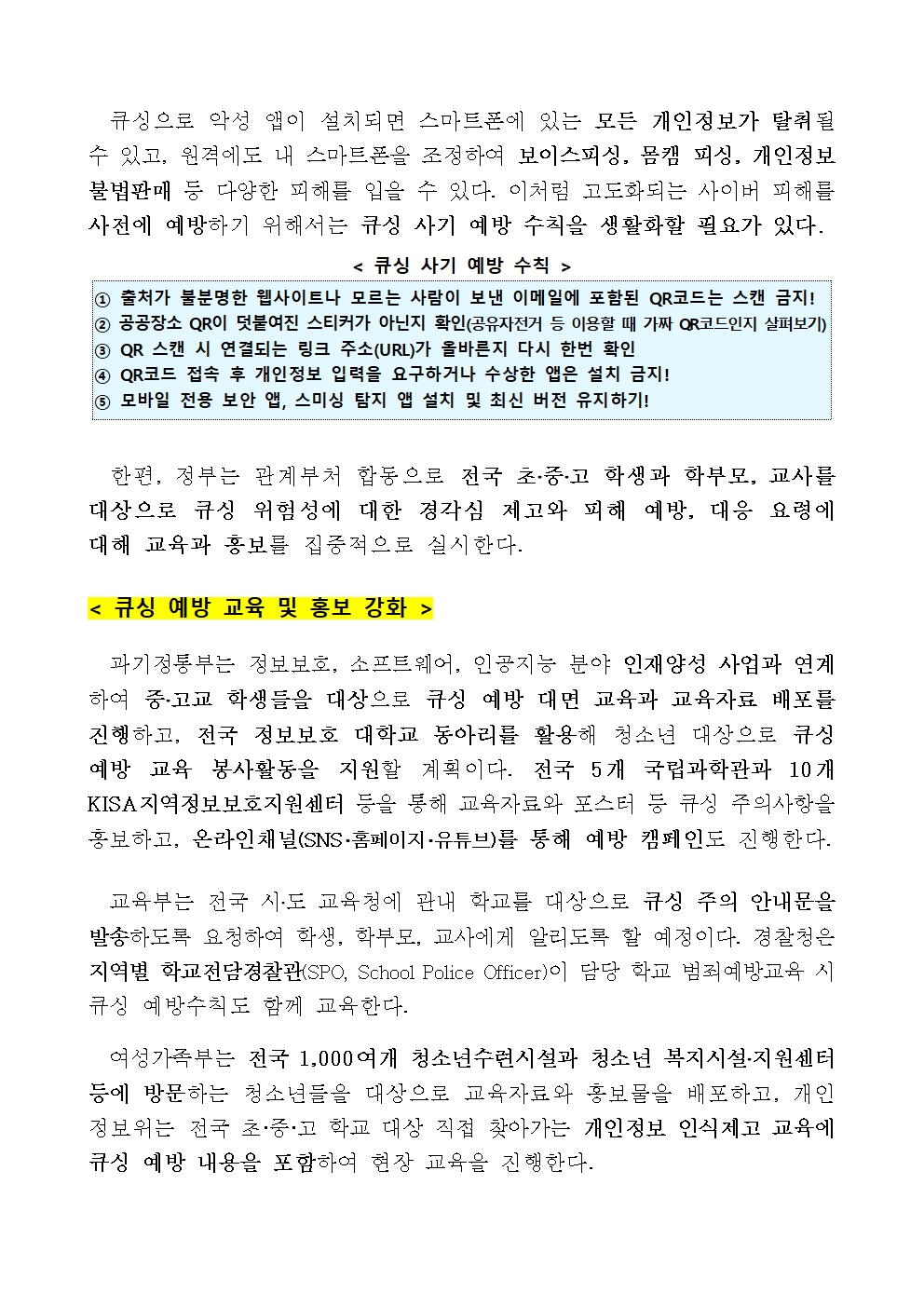 큐싱으로 악성 앱이 설치되면 스마트폰에 있는 모든 개인정보가 탈취될 수 있고, 원격에도 내 스마트폰을 조정하여 보이스피싱, 몸캠 피싱, 개인정보 불법판매 등 다양한 피해를 입을 수 있다. 이처럼 고도화되는 사이버 피해를 사전에 예방하기 위해서는 큐싱 사기 예방 수칙을 생활화할 필요가 있다.

< 큐싱 사기 예방 수칙 >

① 출처가 불분명한 웹사이트나 모르는 사람이 보낸 이메일에 포함된 QR코드는 스캔 금지!
② 공공장소 QR이 덧붙여진 스티커가 아닌지 확인(공유자전거 등 이용할 때 가짜 QR코드인지 살펴보기)
③ QR 스캔 시 연결되는 링크 주소(URL)가 올바른지 다시 한번 확인
④ QR코드 접속 후 개인정보 입력을 요구하거나 수상한 앱은 설치 금지!
⑤ 모바일 전용 보안 앱, 스미싱 탐지 앱 설치 및 최신 버전 유지하기!

한편, 정부는 관계부처 합동으로 전국 초·중·고 학생과 학부모, 교사를 대상으로 큐싱 위험성에 대한 경각심 제고와 피해 예방, 대응 요령에 대해 교육과 홍보를 집중적으로 실시한다.

< 큐싱 예방 교육 및 홍보 강화 >

과기정통부는 정보보호, 소프트웨어, 인공지능 분야 인재양성 사업과 연계하여 중·고교 학생들을 대상으로 큐싱 예방 대면 교육과 교육자료 배포를 진행하고, 전국 정보보호 대학교 동아리를 활용해 청소년 대상으로 큐싱 예방 교육 봉사활동을 지원할 계획이다. 전국 5개 국립과학관과 10개 KISA지역정보보호지원센터 등을 통해 교육자료와 포스터 등 큐싱 주의사항을 홍보하고, 온라인채널(SNS·홈페이지·유튜브)를 통해 예방 캠페인도 진행한다.

교육부는 전국 시·도 교육청에 관내 학교를 대상으로 큐싱 주의 안내문을 발송하도록 요청하여 학생, 학부모, 교사에게 알리도록 할 예정이다. 경찰청은 지역별 학교전담경찰관(SPO, School Police Officer)이 담당 학교 범죄예방교육 시 큐싱 예방수칙도 함께 교육한다.

여성가족부는 전국 1,000여개 청소년수련시설과 청소년 복지시설·지원센터 등에 방문하는 청소년들을 대상으로 교육자료와 홍보물을 배포하고, 개인정보위는 전국 초·중·고 학교 대상 직접 찾아가는 개인정보 인식제고 교육에 큐싱 예방 내용을 포함하여 현장 교육을 진행한다.